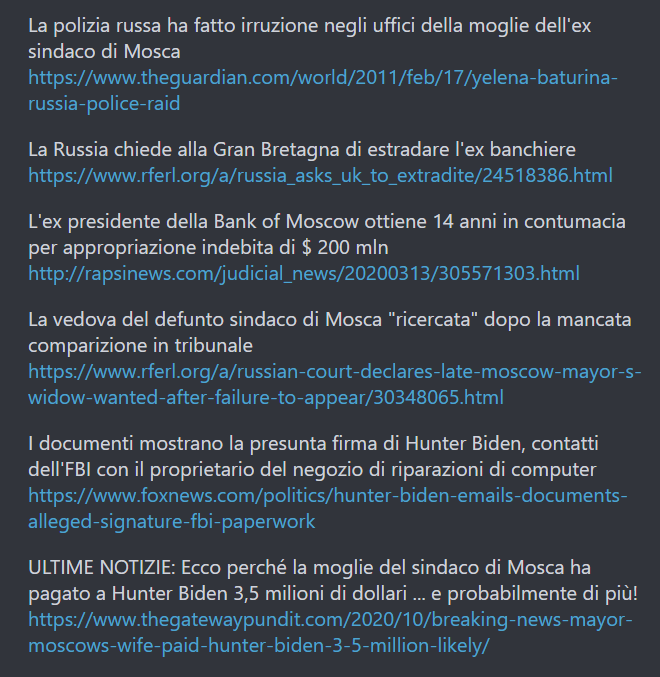 La polizia russa ha fatto irruzione negli uffici della moglie dell'ex sindaco di Mosca
https://www.theguardian.com/world/2011/feb/17/yelena-baturina-russia-police-raid

La Russia chiede alla Gran Bretagna di estradare l'ex banchiere
https://www.rferl.org/a/russia_asks_uk_to_extradite/24518386.html

L'ex presidente della Bank of Moscow ottiene 14 anni in contumacia per appropriazione indebita di $ 200 mln
http://rapsinews.com/judicial_news/20200313/305571303.html

La vedova del defunto sindaco di Mosca "ricercata" dopo la mancata comparizione in tribunale
https://www.rferl.org/a/russian-court-declares-late-moscow-mayor-s-widow-wanted-after-failure-to-appear/30348065.html

I documenti mostrano la presunta firma di Hunter Biden, contatti dell'FBI con il proprietario del negozio di riparazioni di computer
https://www.foxnews.com/politics/hunter-biden-emails-documents-alleged-signature-fbi-paperwork

ULTIME NOTIZIE: Ecco perché la moglie del sindaco di Mosca ha pagato a Hunter Biden 3,5 milioni di dollari ... e probabilmente di più!
https://www.thegatewaypundit.com/2020/10/breaking-news-mayor-moscows-wife-paid-hunter-biden-3-5-million-likely/